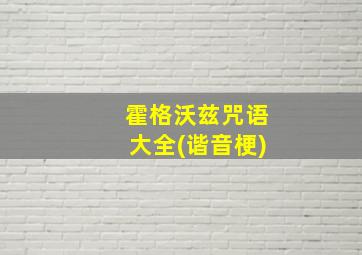 霍格沃兹咒语大全(谐音梗)